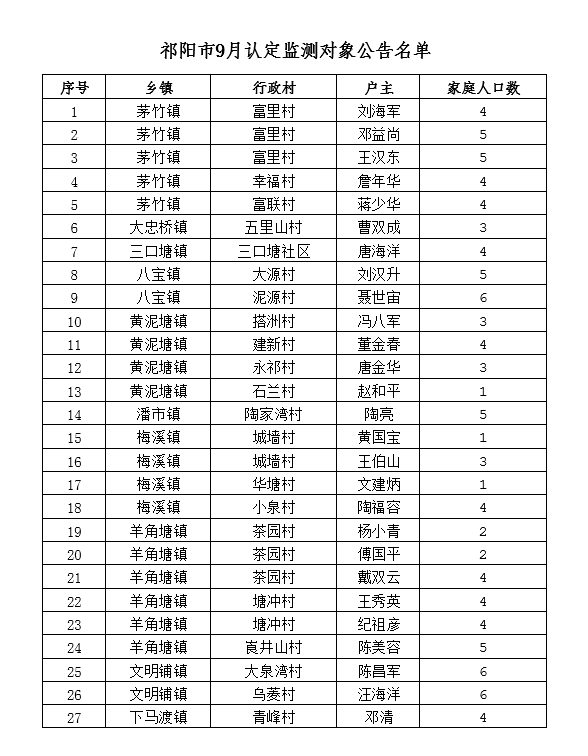 祁阳市9月认定监测对象公告名单

| 序号 | 乡镇 | 行政村 | 户主 | 家庭人口数 |
|---|---|---|---|---|
| 1 | 茅竹镇 | 富里村 | 刘海军 | 4 |
| 2 | 茅竹镇 | 富里村 | 邓益尚 | 5 |
| 3 | 茅竹镇 | 富里村 | 王汉东 | 5 |
| 4 | 茅竹镇 | 幸福村 | 詹年华 | 4 |
| 5 | 茅竹镇 | 富联村 | 蒋少华 | 4 |
| 6 | 大忠桥镇 | 五里山村 | 曹双成 | 3 |
| 7 | 三口塘镇 | 三口塘社区 | 唐海洋 | 4 |
| 8 | 八宝镇 | 大源村 | 刘汉升 | 5 |
| 9 | 八宝镇 | 泥源村 | 聂世宙 | 6 |
| 10 | 黄泥塘镇 | 搭洲村 | 冯八军 | 3 |
| 11 | 黄泥塘镇 | 建新村 | 董金春 | 4 |
| 12 | 黄泥塘镇 | 永祁村 | 唐金华 | 3 |
| 13 | 黄泥塘镇 | 石兰村 | 赵和平 | 1 |
| 14 | 潘市镇 | 陶家湾村 | 陶亮 | 5 |
| 15 | 梅溪镇 | 城墙村 | 黄国宝 | 1 |
| 16 | 梅溪镇 | 城墙村 | 王伯山 | 3 |
| 17 | 梅溪镇 | 华塘村 | 文建炳 | 1 |
| 18 | 梅溪镇 | 小泉村 | 陶福容 | 4 |
| 19 | 羊角塘镇 | 茶园村 | 杨小青 | 2 |
| 20 | 羊角塘镇 | 茶园村 | 傅国平 | 2 |
| 21 | 羊角塘镇 | 茶园村 | 戴双云 | 4 |
| 22 | 羊角塘镇 | 塘冲村 | 王秀英 | 4 |
| 23 | 羊角塘镇 | 塘冲村 | 纪祖彦 | 4 |
| 24 | 羊角塘镇 | 崀井山村 | 陈美容 | 5 |
| 25 | 文明铺镇 | 大泉湾村 | 陈昌军 | 6 |
| 26 | 文明铺镇 | 乌菱村 | 汪海洋 | 6 |
| 27 | 下马渡镇 | 青峰村 | 邓清 | 4 |